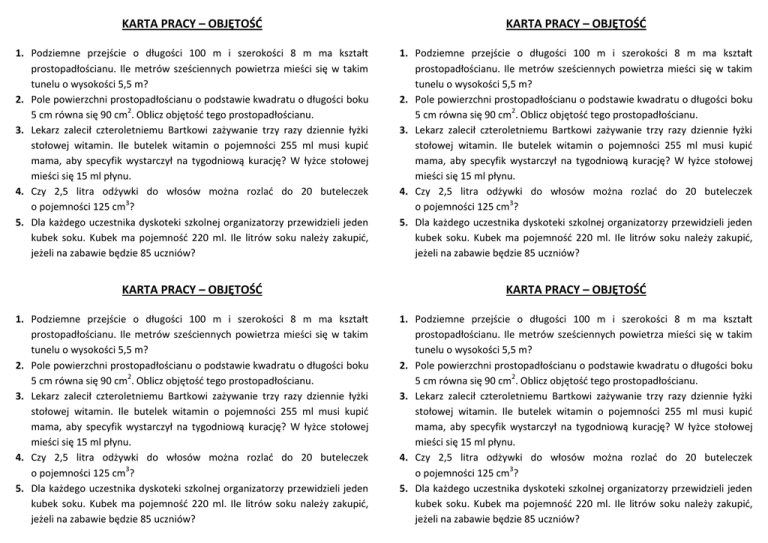 KARTA PRACY – OBJĘTOŚĆ

1. Podziemne przejście o długości 100 m i szerokości 8 m ma kształt prostopadłościanu. Ile metrów sześciennych powietrza mieści się w takim tunelu o wysokości 5,5 m?
2. Pole powierzchni prostopadłościanu o podstawie kwadratu o długości boku 5 cm równa się 90 $cm^2$. Oblicz objętość tego prostopadłościanu.
3. Lekarz zalecił czteroletniemu Bartkowi zażywanie trzy razy dziennie łyżki stołowej witamin. Ile butelek witamin o pojemności 255 ml musi kupić mama, aby specyfik wystarczył na tygodniową kurację? W łyżce stołowej mieści się 15 ml płynu.
4. Czy 2,5 litra odżywki do włosów można rozlać do 20 buteleczek o pojemności 125 $cm^3$?
5. Dla każdego uczestnika dyskoteki szkolnej organizatorzy przewidzieli jeden kubek soku. Kubek ma pojemność 220 ml. Ile litrów soku należy zakupić, jeżeli na zabawie będzie 85 uczniów?

KARTA PRACY – OBJĘTOŚĆ

1. Podziemne przejście o długości 100 m i szerokości 8 m ma kształt prostopadłościanu. Ile metrów sześciennych powietrza mieści się w takim tunelu o wysokości 5,5 m?
2. Pole powierzchni prostopadłościanu o podstawie kwadratu o długości boku 5 cm równa się 90 $cm^2$. Oblicz objętość tego prostopadłościanu.
3. Lekarz zalecił czteroletniemu Bartkowi zażywanie trzy razy dziennie łyżki stołowej witamin. Ile butelek witamin o pojemności 255 ml musi kupić mama, aby specyfik wystarczył na tygodniową kurację? W łyżce stołowej mieści się 15 ml płynu.
4. Czy 2,5 litra odżywki do włosów można rozlać do 20 buteleczek o pojemności 125 $cm^3$?
5. Dla każdego uczestnika dyskoteki szkolnej organizatorzy przewidzieli jeden kubek soku. Kubek ma pojemność 220 ml. Ile litrów soku należy zakupić, jeżeli na zabawie będzie 85 uczniów?

KARTA PRACY – OBJĘTOŚĆ

1. Podziemne przejście o długości 100 m i szerokości 8 m ma kształt prostopadłościanu. Ile metrów sześciennych powietrza mieści się w takim tunelu o wysokości 5,5 m?
2. Pole powierzchni prostopadłościanu o podstawie kwadratu o długości boku 5 cm równa się 90 $cm^2$. Oblicz objętość tego prostopadłościanu.
3. Lekarz zalecił czteroletniemu Bartkowi zażywanie trzy razy dziennie łyżki stołowej witamin. Ile butelek witamin o pojemności 255 ml musi kupić mama, aby specyfik wystarczył na tygodniową kurację? W łyżce stołowej mieści się 15 ml płynu.
4. Czy 2,5 litra odżywki do włosów można rozlać do 20 buteleczek o pojemności 125 $cm^3$?
5. Dla każdego uczestnika dyskoteki szkolnej organizatorzy przewidzieli jeden kubek soku. Kubek ma pojemność 220 ml. Ile litrów soku należy zakupić, jeżeli na zabawie będzie 85 uczniów?

KARTA PRACY – OBJĘTOŚĆ

1. Podziemne przejście o długości 100 m i szerokości 8 m ma kształt prostopadłościanu. Ile metrów sześciennych powietrza mieści się w takim tunelu o wysokości 5,5 m?
2. Pole powierzchni prostopadłościanu o podstawie kwadratu o długości boku 5 cm równa się 90 $cm^2$. Oblicz objętość tego prostopadłościanu.
3. Lekarz zalecił czteroletniemu Bartkowi zażywanie trzy razy dziennie łyżki stołowej witamin. Ile butelek witamin o pojemności 255 ml musi kupić mama, aby specyfik wystarczył na tygodniową kurację? W łyżce stołowej mieści się 15 ml płynu.
4. Czy 2,5 litra odżywki do włosów można rozlać do 20 buteleczek o pojemności 125 $cm^3$?
5. Dla każdego uczestnika dyskoteki szkolnej organizatorzy przewidzieli jeden kubek soku. Kubek ma pojemność 220 ml. Ile litrów soku należy zakupić, jeżeli na zabawie będzie 85 uczniów?